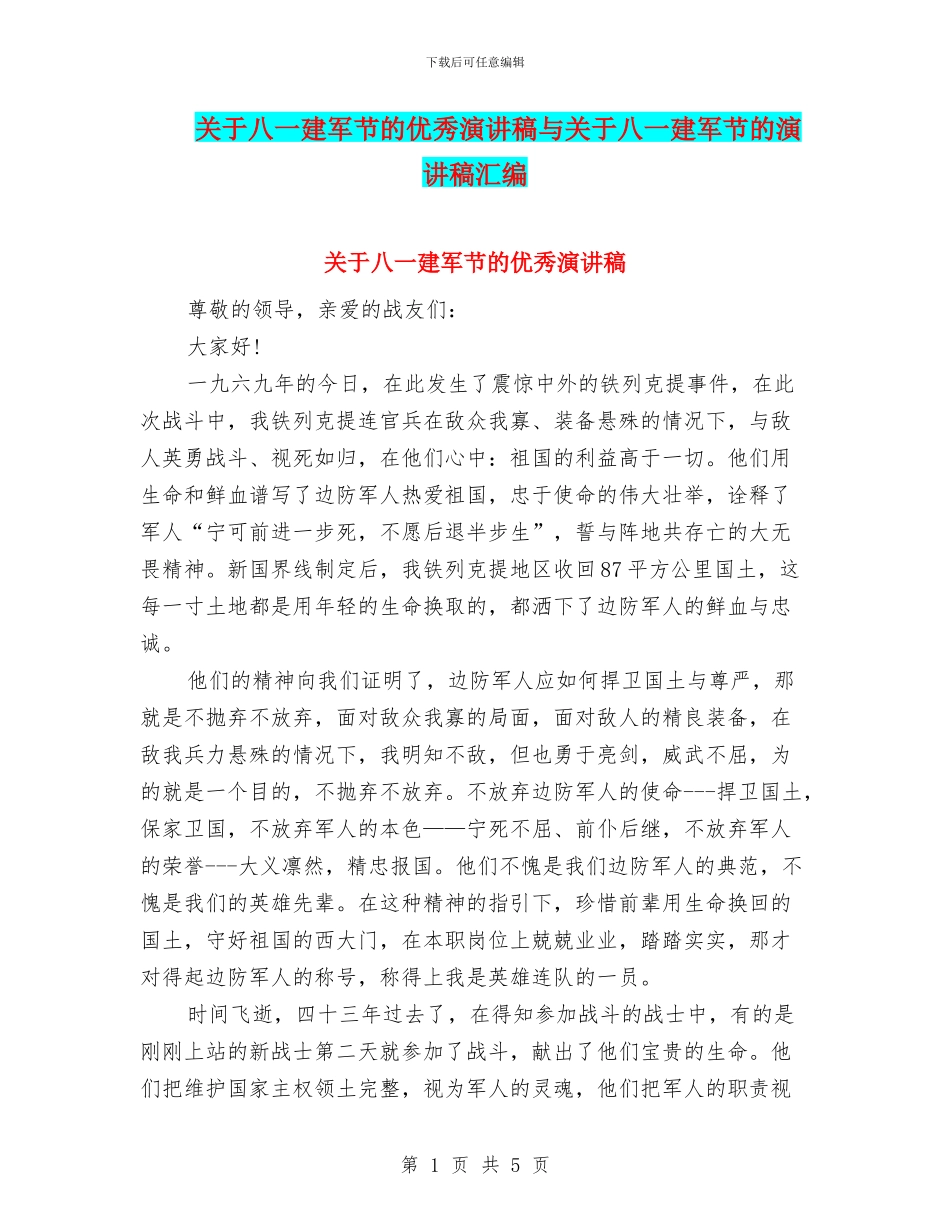 下载后可任意编辑

关于八一建军节的优秀演讲稿与关于八一建军节的演讲稿汇编

关于八一建军节的优秀演讲稿

尊敬的领导，亲爱的战友们：

大家好!

一九六九年的今日，在此发生了震惊中外的铁列克提事件，在此次战斗中，我铁列克提连官兵在敌众我寡、装备悬殊的情况下，与敌人英勇战斗、视死如归，在他们心中：祖国的利益高于一切。他们用生命和鲜血谱写了边防军人热爱祖国，忠于使命的伟大壮举，诠释了军人“宁可前进一步死，不愿后退半步生”，誓与阵地共存亡的大无畏精神。新国界线制定后，我铁列克提地区收回87平方公里国土，这每一寸土地都是用年轻的生命换取的，都洒下了边防军人的鲜血与忠诚。

他们的精神向我们证明了，边防军人应如何捍卫国土与尊严，那就是不抛弃不放弃，面对敌众我寡的局面，面对敌人的精良装备，在敌我兵力悬殊的情况下，我明知不敌，但也勇于亮剑，威武不屈，为的就是一个目的，不抛弃不放弃。不放弃边防军人的使命---捍卫国土，保家卫国，不放弃军人的本色——宁死不屈、前仆后继，不放弃军人的荣誉---大义凛然，精忠报国。他们不愧是我们边防军人的典范，不愧是我们的英雄先辈。在这种精神的指引下，珍惜前辈用生命换回的国土，守好祖国的西大门，在本职岗位上兢兢业业，踏踏实实，那才对得起边防军人的称号，称得上我是英雄连队的一员。

时间飞逝，四十三年过去了，在得知参加战斗的战士中，有的是刚刚上站的新战士第二天就参加了战斗，献出了他们宝贵的生命。他们把维护国家主权领土完整，视为军人的灵魂，他们把军人的职责视

第 1 页 共 5 页